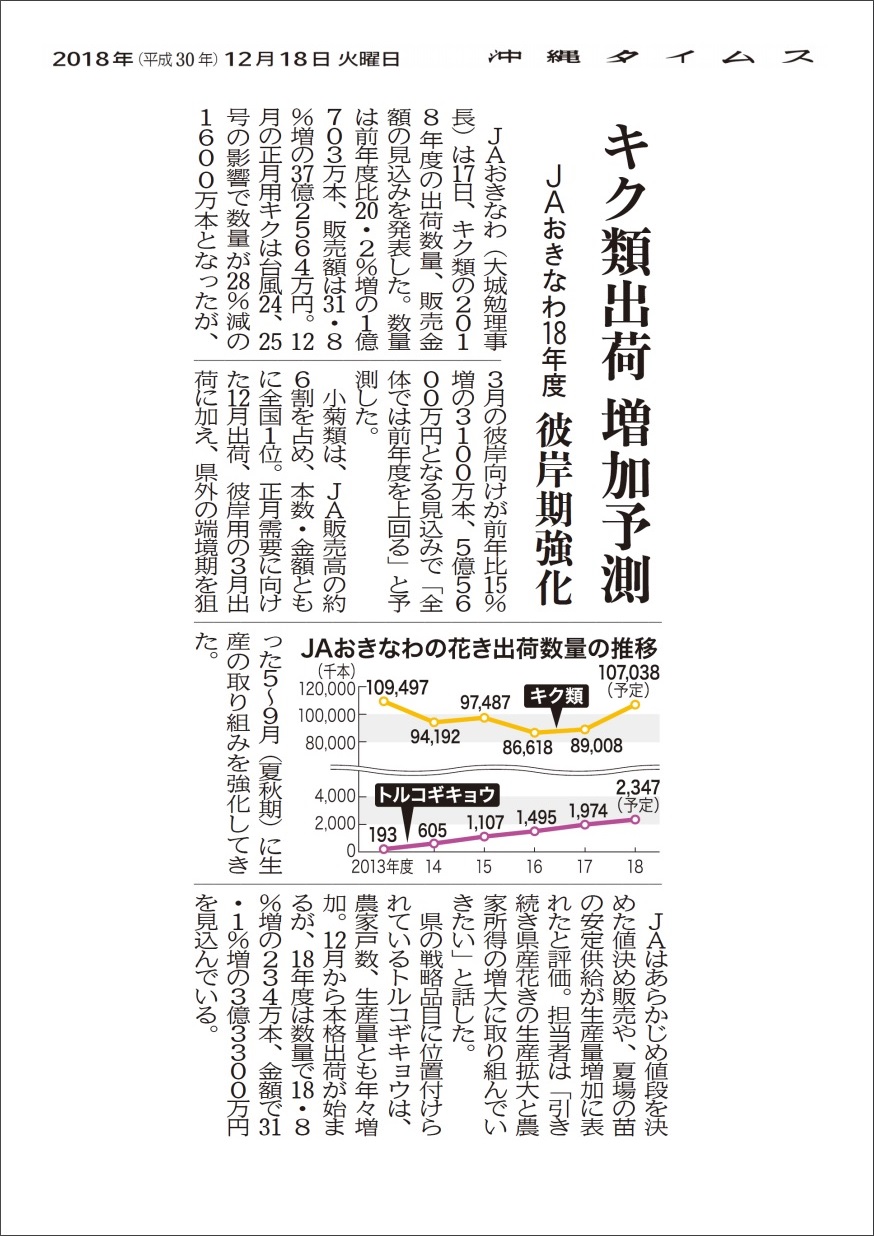 2018年（平成30年）12月18日 火曜日　沖縄タイムス

キク類出荷 増加予測

JAおきなわ18年度 彼岸期強化

JAおきなわ（大城勉理事長）は17日、キク類の2018年度の出荷数量、販売金額の見込みを発表した。数量は前年度比20・2％増の1億703万本、販売額は31・8％増の37億2564万円。12月の正月用キクは台風24、25号の影響で数量が28％減の1600万本となったが、3月の彼岸向けが前年比15％増の3100万本、5億5600万円となる見込みで「全体では前年度を上回る」と予測した。

小菊類は、JA販売高の約6割を占め、本数・金額ともに全国1位。正月需要に向けた12月出荷、彼岸用の3月出荷に加え、県外の端境期を狙った5～9月（夏秋期）に生産の取り組みを強化してきた。

JAおきなわの花き出荷数量の推移

(千本)
120,000
100,000
80,000
4,000
2,000
0

キク類
109,497
94,192
97,487
86,618
89,008
107,038（予定）

トルコギキョウ
193
605
1,107
1,495
1,974
2,347（予定）

2013年度　14　15　16　17　18

JAはあらかじめ値段を決めた値決め販売や、夏場の苗の安定供給が生産量増加に表れたと評価。担当者は「引き続き県産花きの生産拡大と農家所得の増大に取り組んでいきたい」と話した。

県の戦略品目に位置付けられているトルコギキョウは、農家戸数、生産量とも年々増加。12月から本格出荷が始まるが、18年度は数量で18・8％増の234万本、金額で31・1％増の3億3300万円を見込んでいる。